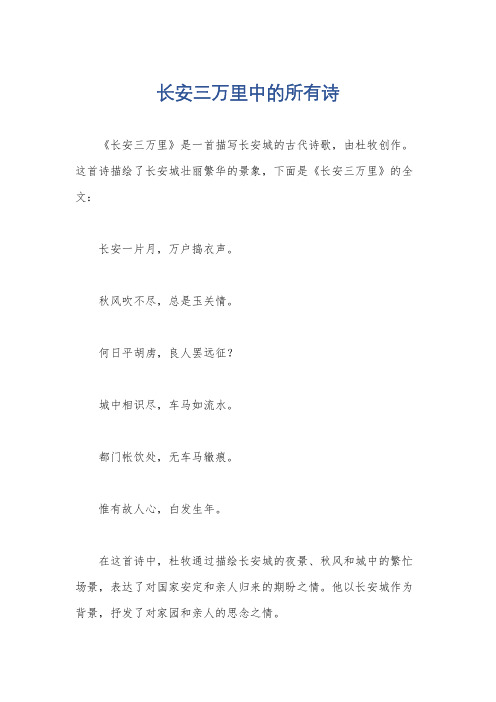 长安三万里中的所有诗

《长安三万里》是一首描写长安城的古代诗歌，由杜牧创作。这首诗描绘了长安城壮丽繁华的景象，下面是《长安三万里》的全文：

长安一片月，万户捣衣声。

秋风吹不尽，总是玉关情。

何日平胡虏，良人罢远征？

城中相识尽，车马如流水。

都门帐饮处，无车马辙痕。

惟有故人心，白发生年。

在这首诗中，杜牧通过描绘长安城的夜景、秋风和城中的繁忙场景，表达了对国家安定和亲人归来的期盼之情。他以长安城作为背景，抒发了对家园和亲人的思念之情。